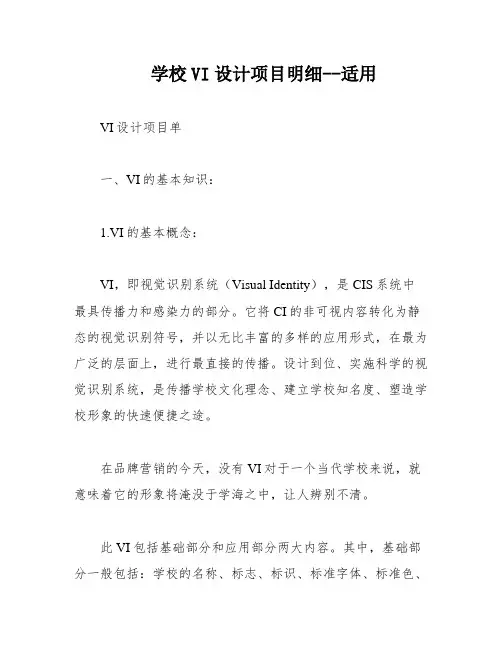 学校 VI 设计项目明细--适用

VI 设计项目单

一、VI 的基本知识：

1.VI 的基本概念：

VI，即视觉识别系统（Visual Identity），是 CIS 系统中最具传播力和感染力的部分。它将 CI 的非可视内容转化为静态的视觉识别符号，并以无比丰富的多样的应用形式，在最为广泛的层面上，进行最直接的传播。设计到位、实施科学的视觉识别系统，是传播学校文化理念、建立学校知名度、塑造学校形象的快速便捷之途。

在品牌营销的今天，没有 VI 对于一个当代学校来说，就意味着它的形象将淹没于学海之中，让人辨别不清。

此 VI 包括基础部分和应用部分两大内容。其中，基础部分一般包括：学校的名称、标志、标识、标准字体、标准色、